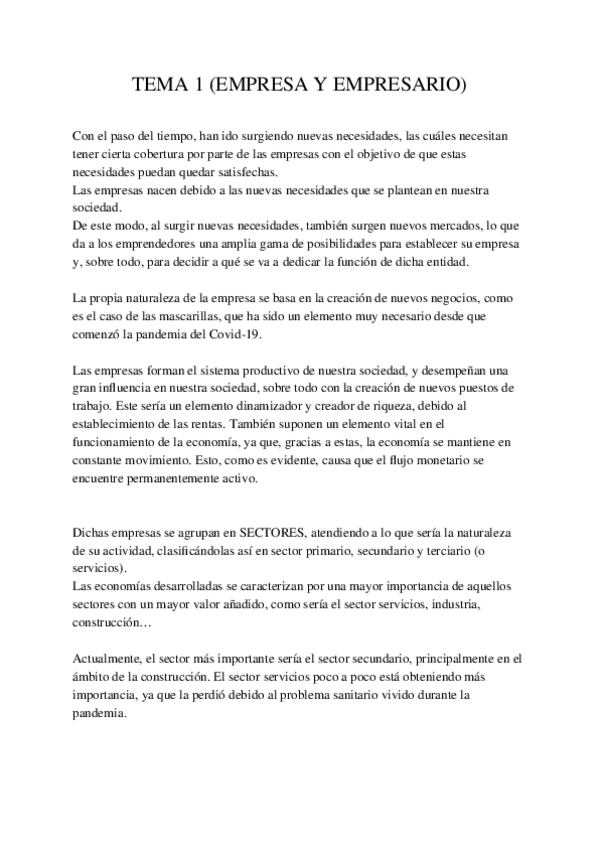 TEMA 1 (EMPRESA Y EMPRESARIO)

Con el paso del tiempo, han ido surgiendo nuevas necesidades, las cuáles necesitan tener cierta cobertura por parte de las empresas con el objetivo de que estas necesidades puedan quedar satisfechas.
Las empresas nacen debido a las nuevas necesidades que se plantean en nuestra sociedad.
De este modo, al surgir nuevas necesidades, también surgen nuevos mercados, lo que da a los emprendedores una amplia gama de posibilidades para establecer su empresa y, sobre todo, para decidir a qué se va a dedicar la función de dicha entidad.

La propia naturaleza de la empresa se basa en la creación de nuevos negocios, como es el caso de las mascarillas, que ha sido un elemento muy necesario desde que comenzó la pandemia del Covid-19.

Las empresas forman el sistema productivo de nuestra sociedad, y desempeñan una gran influencia en nuestra sociedad, sobre todo con la creación de nuevos puestos de trabajo. Este sería un elemento dinamizador y creador de riqueza, debido al establecimiento de las rentas. También suponen un elemento vital en el funcionamiento de la economía, ya que, gracias a estas, la economía se mantiene en constante movimiento. Esto, como es evidente, causa que el flujo monetario se encuentre permanentemente activo.

Dichas empresas se agrupan en SECTORES, atendiendo a lo que sería la naturaleza de su actividad, clasificándolas así en sector primario, secundario y terciario (o servicios).
Las economías desarrolladas se caracterizan por una mayor importancia de aquellos sectores con un mayor valor añadido, como sería el sector servicios, industria, construcción…

Actualmente, el sector más importante sería el sector secundario, principalmente en el ámbito de la construcción. El sector servicios poco a poco está obteniendo más importancia, ya que la perdió debido al problema sanitario vivido durante la pandemia.